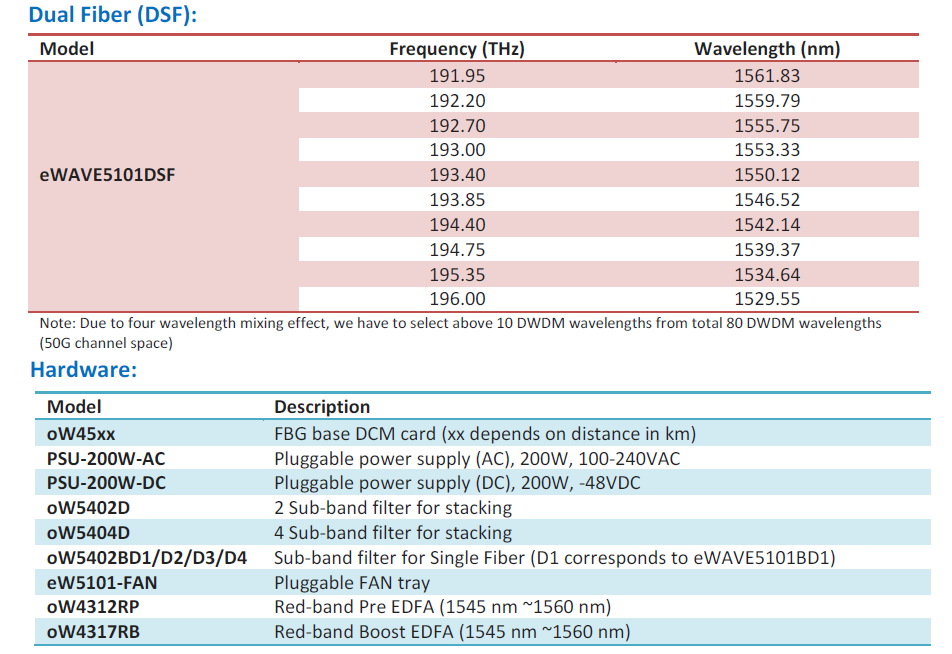 Dual Fiber (DSF):

| Model | Frequency (THz) | Wavelength (nm) |
|---|---|---|
| eWAVE5101DSF | 191.95 | 1561.83 |
| | 192.20 | 1559.79 |
| | 192.70 | 1555.75 |
| | 193.00 | 1553.33 |
| | 193.40 | 1550.12 |
| | 193.85 | 1546.52 |
| | 194.40 | 1542.14 |
| | 194.75 | 1539.37 |
| | 195.35 | 1534.64 |
| | 196.00 | 1529.55 |

Note: Due to four wavelength mixing effect, we have to select above 10 DWDM wavelengths from total 80 DWDM wavelengths (50G channel space)

Hardware:

| Model | Description |
|---|---|
| oW45xx | FBG base DCM card (xx depends on distance in km) |
| PSU-200W-AC | Pluggable power supply (AC), 200W, 100-240VAC |
| PSU-200W-DC | Pluggable power supply (DC), 200W, -48VDC |
| oW5402D | 2 Sub-band filter for stacking |
| oW5404D | 4 Sub-band filter for stacking |
| oW5402BD1/D2/D3/D4 | Sub-band filter for Single Fiber (D1 corresponds to eWAVE5101BD1) |
| eW5101-FAN | Pluggable FAN tray |
| oW4312RP | Red-band Pre EDFA (1545 nm ~1560 nm) |
| oW4317RB | Red-band Boost EDFA (1545 nm ~1560 nm) |